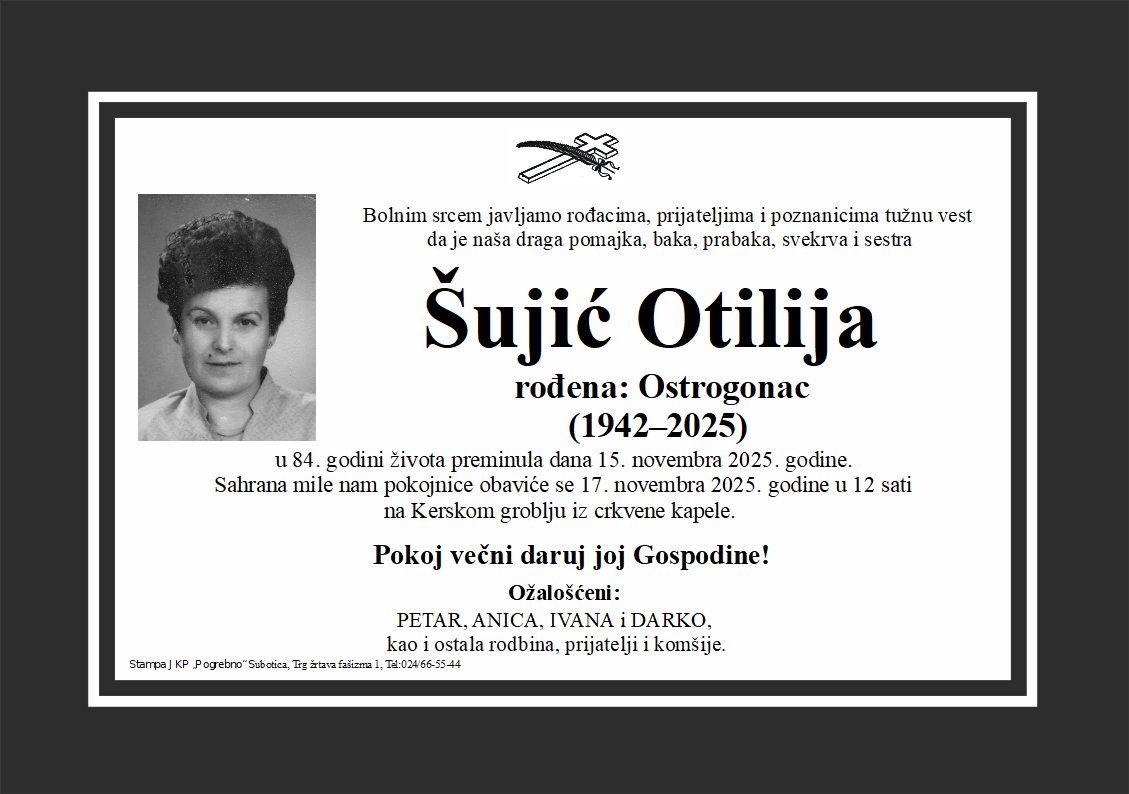 Bolnim srcem javljamo rođacima, prijateljima i poznanicima tužnu vest da je naša draga pomajka, baka, prabaka, svekrva i sestra

Šujić Otilija

rođena: Ostrogonac
(1942–2025)

u 84. godini života preminula dana 15. novembra 2025. godine.
Sahrana mile nam pokojnice obaviće se 17. novembra 2025. godine u 12 sati na Kerskom groblju iz crkvene kapele.

Pokoj večni daruj joj Gospodine!

Ožalošćeni:
PETAR, ANICA, IVANA i DARKO,
kao i ostala rodbina, prijatelji i komšije.

Stampa J KP „Pogrebno" Subotica, Trg žrtava fašizma 1, Tel:024/66-55-44